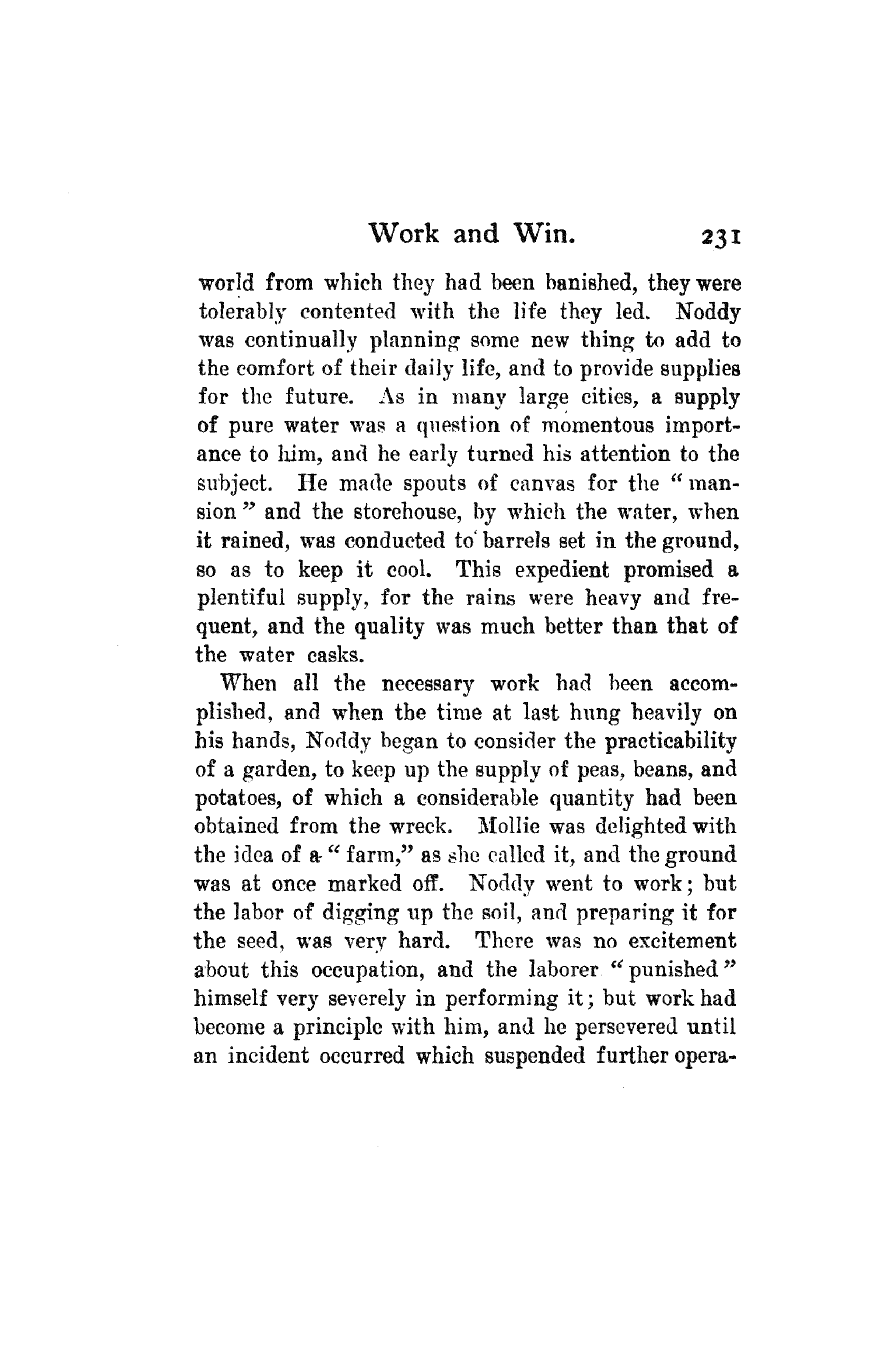 Work and Win. 231

world from which they had been banished, they were tolerably contented with the life they led. Noddy was continually planning some new thing to add to the comfort of their daily life, and to provide supplies for the future. As in many large cities, a supply of pure water was a question of momentous importance to him, and he early turned his attention to the subject. He made spouts of canvas for the "mansion" and the storehouse, by which the water, when it rained, was conducted to barrels set in the ground, so as to keep it cool. This expedient promised a plentiful supply, for the rains were heavy and frequent, and the quality was much better than that of the water casks.

When all the necessary work had been accomplished, and when the time at last hung heavily on his hands, Noddy began to consider the practicability of a garden, to keep up the supply of peas, beans, and potatoes, of which a considerable quantity had been obtained from the wreck. Mollie was delighted with the idea of a "farm," as she called it, and the ground was at once marked off. Noddy went to work; but the labor of digging up the soil, and preparing it for the seed, was very hard. There was no excitement about this occupation, and the laborer "punished" himself very severely in performing it; but work had become a principle with him, and he persevered until an incident occurred which suspended further opera-